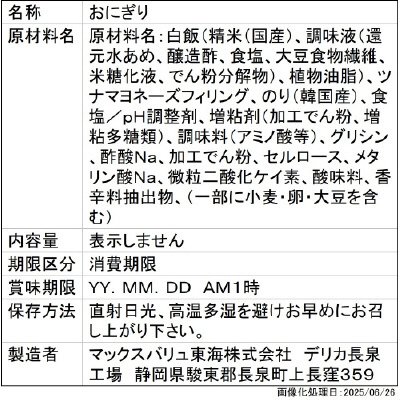 | 名称 | おにぎり |
|---|---|
| 原材料名 | 原材料名：白飯（精米（国産）、調味液（還元水あめ、醸造酢、食塩、大豆食物繊維、米糖化液、でん粉分解物）、植物油脂）、ツナマヨネーズフィリング、のり（韓国産）、食塩／pH調整剤、増粘剤（加工でん粉、増粘多糖類）、調味料（アミノ酸等）、グリシン、酢酸Na、加工でん粉、セルロース、メタリン酸Na、微粒二酸化ケイ素、酸味料、香辛料抽出物、（一部に小麦・卵・大豆を含む） |
| 内容量 | 表示しません |
| 期限区分 | 消費期限 |
| 賞味期限 | YY. MM. DD AM1時 |
| 保存方法 | 直射日光、高温多湿を避けお早めにお召し上がり下さい。 |
| 製造者 | マックスバリュ東海株式会社 デリカ長泉工場 静岡県駿東郡長泉町上長窪359 |

画像化処理日：2025/06/26